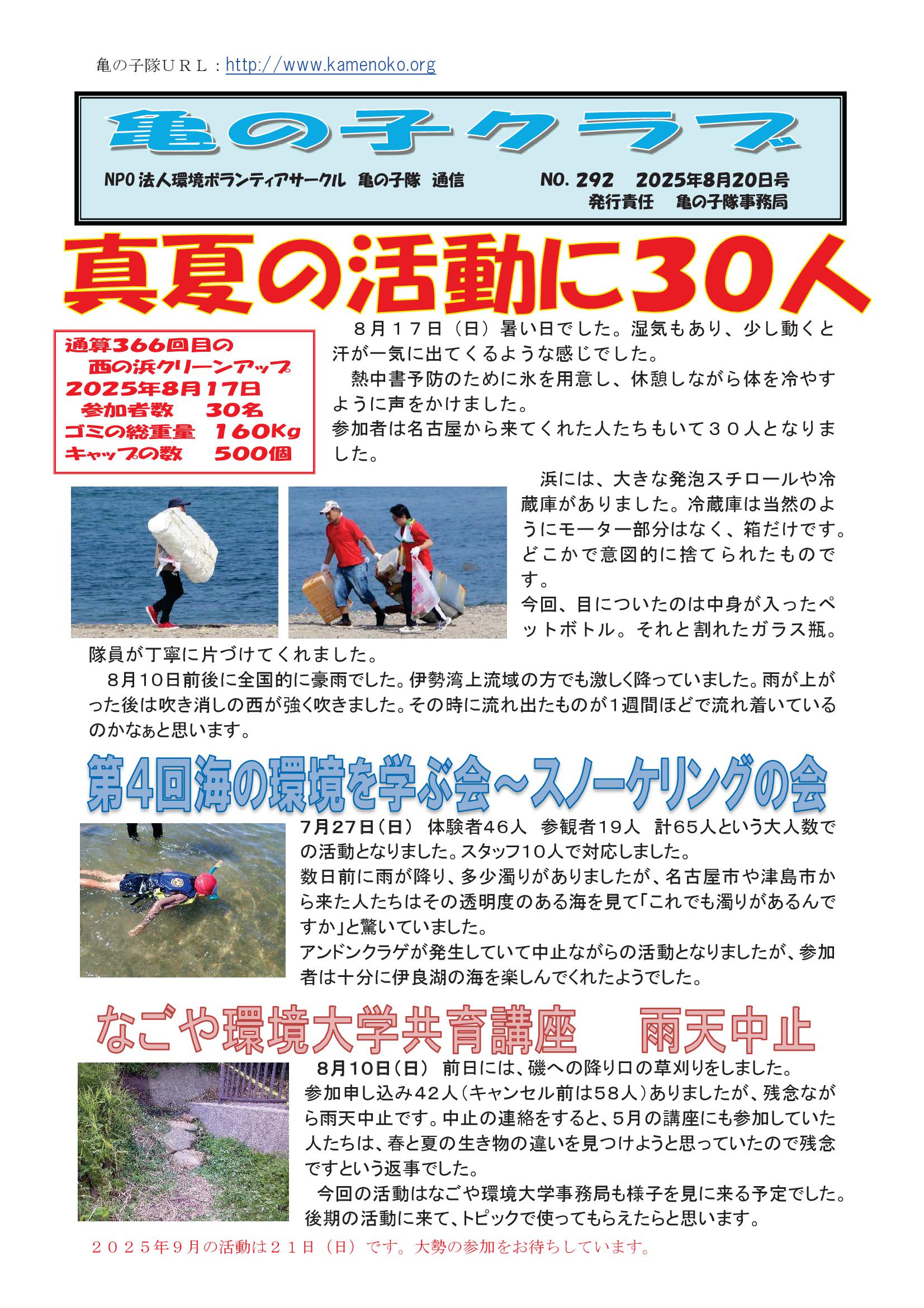 亀の子隊ＵＲＬ：http://www.kamenoko.org

亀の子クラブ

NPO 法人環境ボランティアサークル 亀の子隊 通信 NO. 292 2025年8月20日号
発行責任 亀の子隊事務局

真夏の活動に30人

通算366回目の
西の浜クリーンアップ
2025年8月17日
参加者数 30名
ゴミの総重量 160Kg
キャップの数 500個

８月１７日（日）暑い日でした。湿気もあり、少し動くと汗が一気に出てくるような感じでした。

熱中書予防のために氷を用意し、休憩しながら体を冷やすように声をかけました。
参加者は名古屋から来てくれた人たちもいて３０人となりました。

浜には、大きな発泡スチロールや冷蔵庫がありました。冷蔵庫は当然のようにモーター部分はなく、箱だけです。どこかで意図的に捨てられたものです。
今回、目についたのは中身が入ったペットボトル。それと割れたガラス瓶。隊員が丁寧に片づけてくれました。

８月１０日前後に全国的に豪雨でした。伊勢湾上流域の方でも激しく降っていました。雨が上がった後は吹き消しの西が強く吹きました。その時に流れ出たものが１週間ほどで流れ着いているのかなぁと思います。

第4回海の環境を学ぶ会～スノーケリングの会

7月27日（日） 体験者46人 参観者19人 計65人という大人数での活動となりました。スタッフ10人で対応しました。
数日前に雨が降り、多少濁りがありましたが、名古屋市や津島市から来た人たちはその透明度のある海を見て「これでも濁りがあるんですか」と驚いていました。
アンドンクラゲが発生していて中止ながらの活動となりましたが、参加者は十分に伊良湖の海を楽しんでくれたようでした。

なごや環境大学共育講座 雨天中止

8月10日（日） 前日には、磯への降り口の草刈りをしました。
参加申し込み42人（キャンセル前は58人）ありましたが、残念ながら雨天中止です。中止の連絡をすると、5月の講座にも参加していた人たちは、春と夏の生き物の違いを見つけようと思っていたので残念ですという返事でした。
今回の活動はなごや環境大学事務局も様子を見に来る予定でした。後期の活動に来て、トピックで使ってもらえたらと思います。

２０２５年９月の活動は２１日（日）です。大勢の参加をお待ちしています。